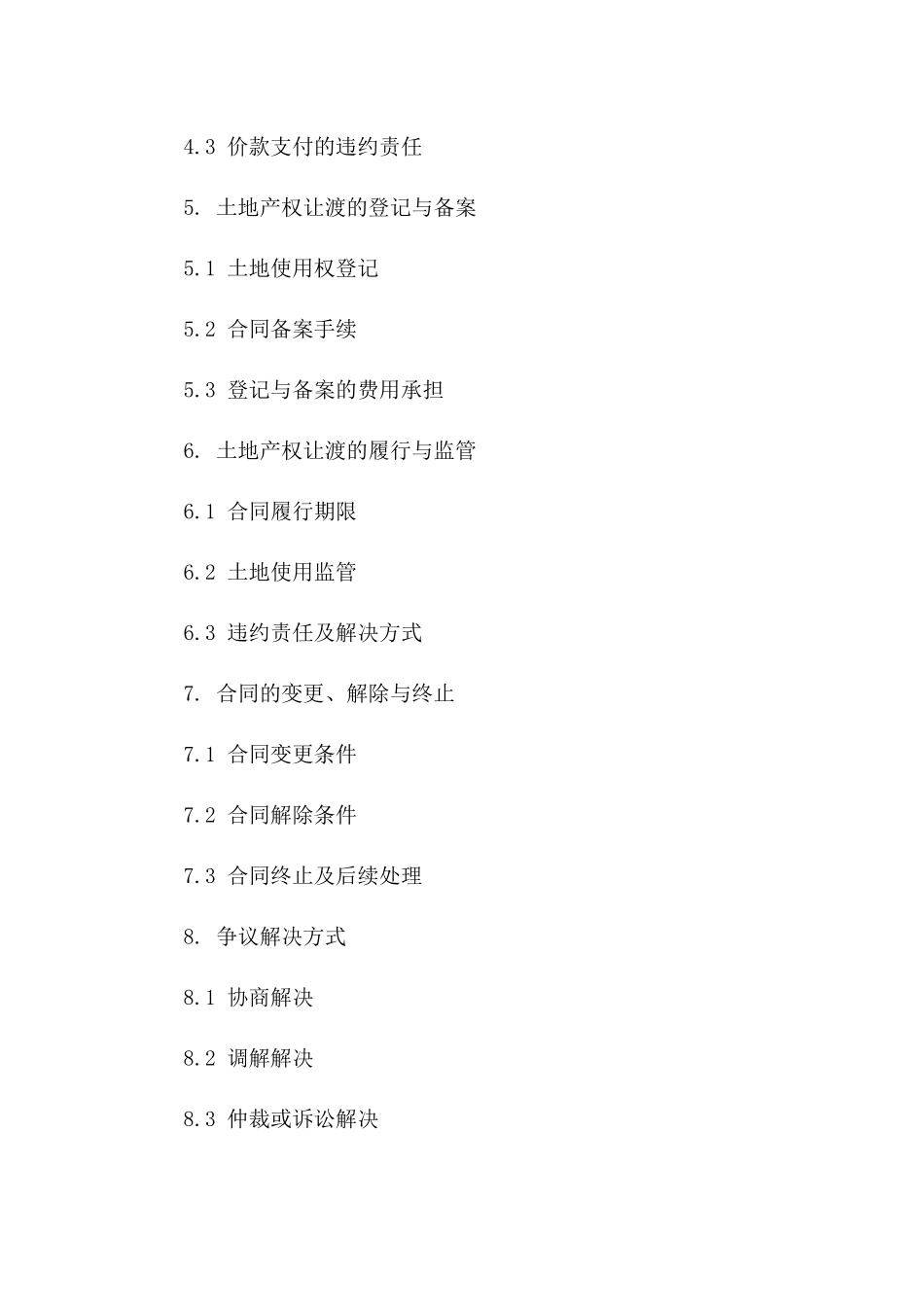 4.3 价款支付的违约责任

5. 土地产权让渡的登记与备案

5.1 土地使用权登记

5.2 合同备案手续

5.3 登记与备案的费用承担

6. 土地产权让渡的履行与监管

6.1 合同履行期限

6.2 土地使用监管

6.3 违约责任及解决方式

7. 合同的变更、解除与终止

7.1 合同变更条件

7.2 合同解除条件

7.3 合同终止及后续处理

8. 争议解决方式

8.1 协商解决

8.2 调解解决

8.3 仲裁或诉讼解决